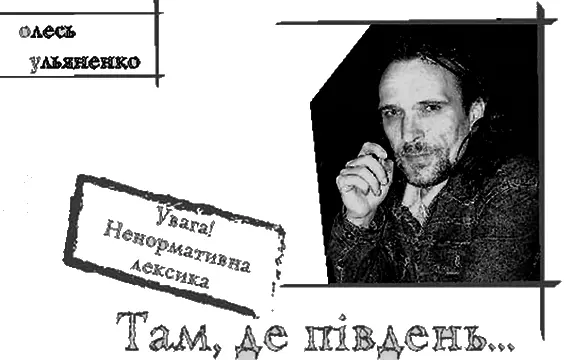 олесь
ульяненко

Увага!
Ненормативна
лексика

Там, де південь...